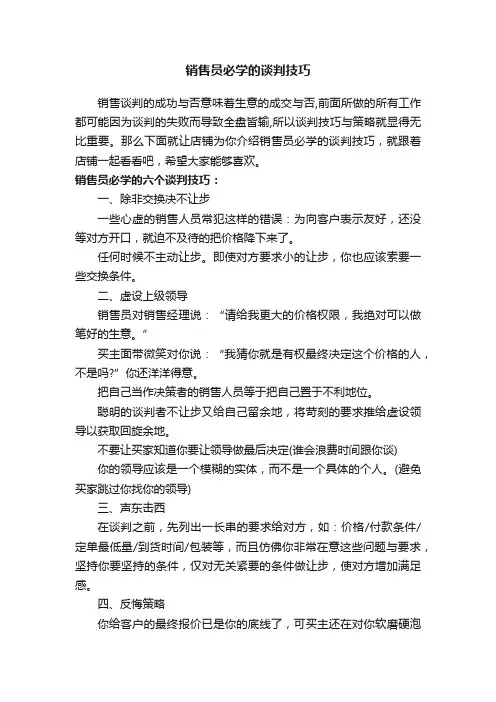 销售员必学的谈判技巧

销售谈判的成功与否意味着生意的成交与否,前面所做的所有工作都可能因为谈判的失败而导致全盘皆输,所以谈判技巧与策略就显得无比重要。那么下面就让店铺为你介绍销售员必学的谈判技巧，就跟着店铺一起看看吧，希望大家能够喜欢。

销售员必学的六个谈判技巧：

一、除非交换决不让步

一些心虚的销售人员常犯这样的错误：为向客户表示友好，还没等对方开口，就迫不及待的把价格降下来了。

任何时候不主动让步。即使对方要求小的让步，你也应该索要一些交换条件。

二、虚设上级领导

销售员对销售经理说：“请给我更大的价格权限，我绝对可以做笔好的生意。”

买主面带微笑对你说：“我猜你就是有权最终决定这个价格的人，不是吗?”你还洋洋得意。

把自己当作决策者的销售人员等于把自己置于不利地位。

聪明的谈判者不让步又给自己留余地，将苛刻的要求推给虚设领导以获取回旋余地。

不要让买家知道你要让领导做最后决定(谁会浪费时间跟你谈)

你的领导应该是一个模糊的实体，而不是一个具体的个人。(避免买家跳过你找你的领导)

三、声东击西

在谈判之前，先列出一长串的要求给对方，如：价格/付款条件/定单最低量/到货时间/包装等，而且仿佛你非常在意这些问题与要求，坚持你要坚持的条件，仅对无关紧要的条件做让步，使对方增加满足感。

四、反悔策略

你给客户的最终报价已是你的底线了，可买主还在对你软磨硬泡